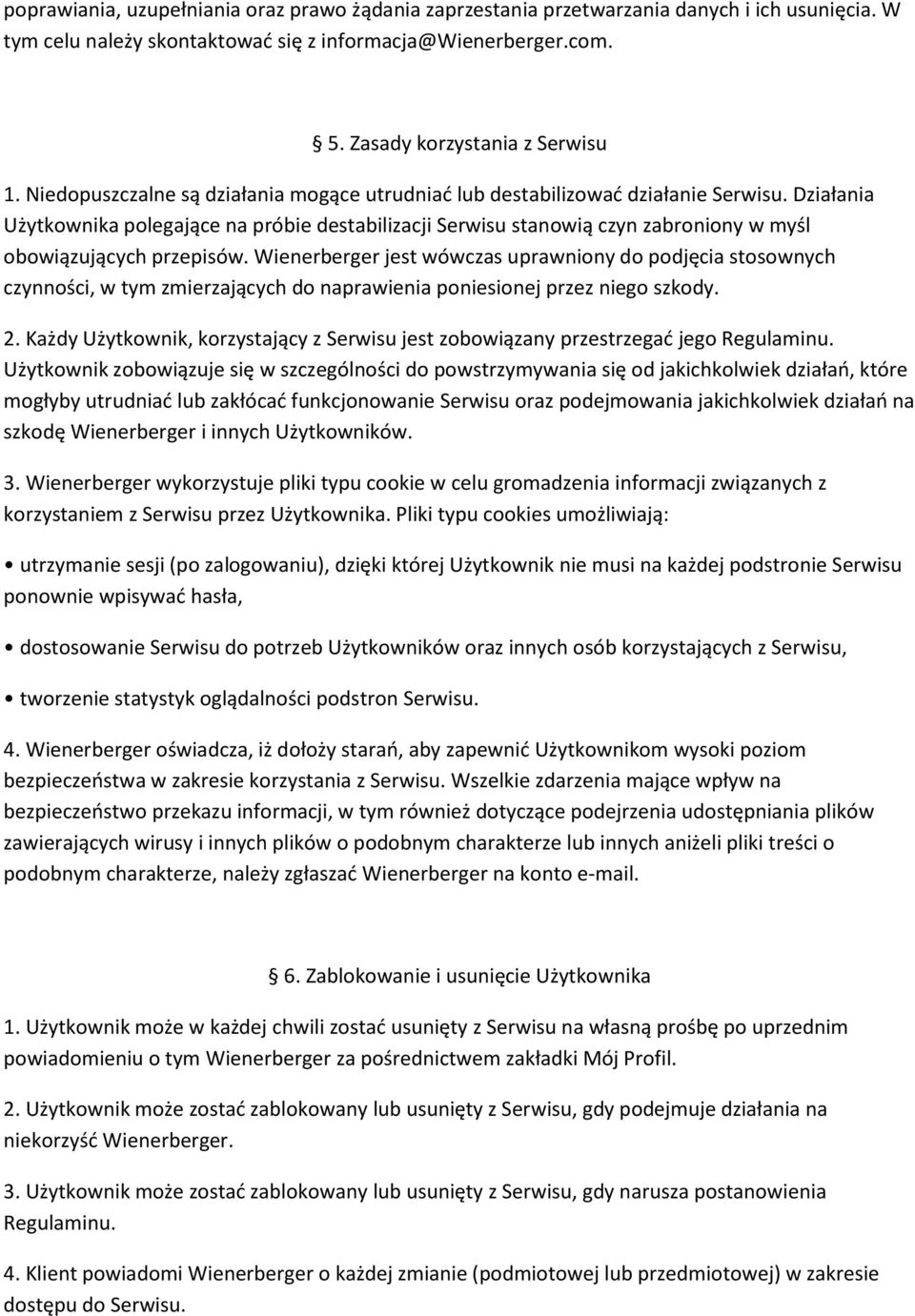 poprawiania, uzupełniania oraz prawo żądania zaprzestania przetwarzania danych i ich usunięcia. W tym celu należy skontaktować się z informacja@Wienerberger.com.

§ 5. Zasady korzystania z Serwisu

1. Niedopuszczalne są działania mogące utrudniać lub destabilizować działanie Serwisu. Działania Użytkownika polegające na próbie destabilizacji Serwisu stanowią czyn zabroniony w myśl obowiązujących przepisów. Wienerberger jest wówczas uprawniony do podjęcia stosownych czynności, w tym zmierzających do naprawienia poniesionej przez niego szkody.

2. Każdy Użytkownik, korzystający z Serwisu jest zobowiązany przestrzegać jego Regulaminu. Użytkownik zobowiązuje się w szczególności do powstrzymywania się od jakichkolwiek działań, które mogłyby utrudniać lub zakłócać funkcjonowanie Serwisu oraz podejmowania jakichkolwiek działań na szkodę Wienerberger i innych Użytkowników.

3. Wienerberger wykorzystuje pliki typu cookie w celu gromadzenia informacji związanych z korzystaniem z Serwisu przez Użytkownika. Pliki typu cookies umożliwiają:

• utrzymanie sesji (po zalogowaniu), dzięki której Użytkownik nie musi na każdej podstronie Serwisu ponownie wpisywać hasła,

• dostosowanie Serwisu do potrzeb Użytkowników oraz innych osób korzystających z Serwisu,

• tworzenie statystyk oglądalności podstron Serwisu.

4. Wienerberger oświadcza, iż dołoży starań, aby zapewnić Użytkownikom wysoki poziom bezpieczeństwa w zakresie korzystania z Serwisu. Wszelkie zdarzenia mające wpływ na bezpieczeństwo przekazu informacji, w tym również dotyczące podejrzenia udostępniania plików zawierających wirusy i innych plików o podobnym charakterze lub innych aniżeli pliki treści o podobnym charakterze, należy zgłaszać Wienerberger na konto e-mail.

§ 6. Zablokowanie i usunięcie Użytkownika

1. Użytkownik może w każdej chwili zostać usunięty z Serwisu na własną prośbę po uprzednim powiadomieniu o tym Wienerberger za pośrednictwem zakładki Mój Profil.

2. Użytkownik może zostać zablokowany lub usunięty z Serwisu, gdy podejmuje działania na niekorzyść Wienerberger.

3. Użytkownik może zostać zablokowany lub usunięty z Serwisu, gdy narusza postanowienia Regulaminu.

4. Klient powiadomi Wienerberger o każdej zmianie (podmiotowej lub przedmiotowej) w zakresie dostępu do Serwisu.